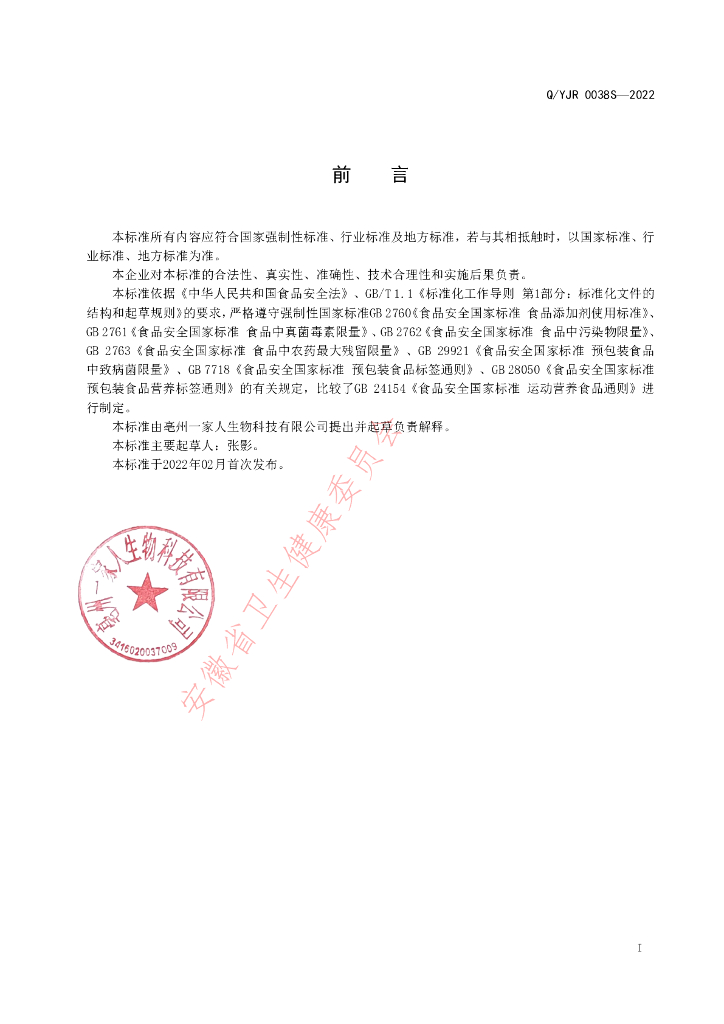 Q/YJR 0038S—2022

前　言

本标准所有内容应符合国家强制性标准、行业标准及地方标准，若与其相抵触时，以国家标准、行业标准、地方标准为准。

本企业对本标准的合法性、真实性、准确性、技术合理性和实施后果负责。

本标准依据《中华人民共和国食品安全法》、GB/T 1.1《标准化工作导则 第1部分：标准化文件的结构和起草规则》的要求，严格遵守强制性国家标准GB 2760《食品安全国家标准 食品添加剂使用标准》、GB 2761《食品安全国家标准 食品中真菌毒素限量》、GB 2762《食品安全国家标准 食品中污染物限量》、GB 2763《食品安全国家标准 食品中农药最大残留限量》、GB 29921《食品安全国家标准 预包装食品中致病菌限量》、GB 7718《食品安全国家标准 预包装食品标签通则》、GB 28050《食品安全国家标准 预包装食品营养标签通则》的有关规定，比较了GB 24154《食品安全国家标准 运动营养食品通则》进行制定。

本标准由亳州一家人生物科技有限公司提出并起草负责解释。

本标准主要起草人：张影。

本标准于2022年02月首次发布。

亳州一家人生物科技有限公司
3416020037009

安徽省卫生健康委员会

I